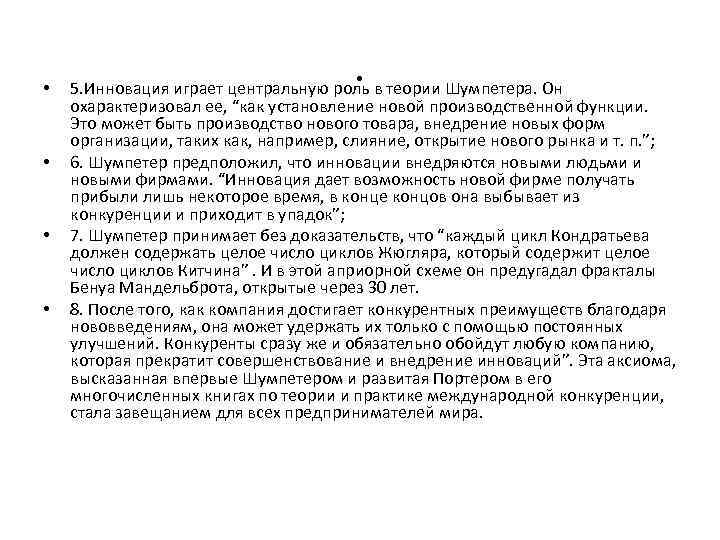 •

• 5.Инновация играет центральную роль в теории Шумпетера. Он охарактеризовал ее, “как установление новой производственной функции. Это может быть производство нового товара, внедрение новых форм организации, таких как, например, слияние, открытие нового рынка и т. п.”;

• 6. Шумпетер предположил, что инновации внедряются новыми людьми и новыми фирмами. “Инновация дает возможность новой фирме получать прибыли лишь некоторое время, в конце концов она выбывает из конкуренции и приходит в упадок”;

• 7. Шумпетер принимает без доказательств, что “каждый цикл Кондратьева должен содержать целое число циклов Жюгляра, который содержит целое число циклов Китчина” . И в этой априорной схеме он предугадал фракталы Бенуа Мандельброта, открытые через 30 лет.

• 8. После того, как компания достигает конкурентных преимуществ благодаря нововведениям, она может удержать их только с помощью постоянных улучшений. Конкуренты сразу же и обязательно обойдут любую компанию, которая прекратит совершенствование и внедрение инноваций”. Эта аксиома, высказанная впервые Шумпетером и развитая Портером в его многочисленных книгах по теории и практике международной конкуренции, стала завещанием для всех предпринимателей мира.